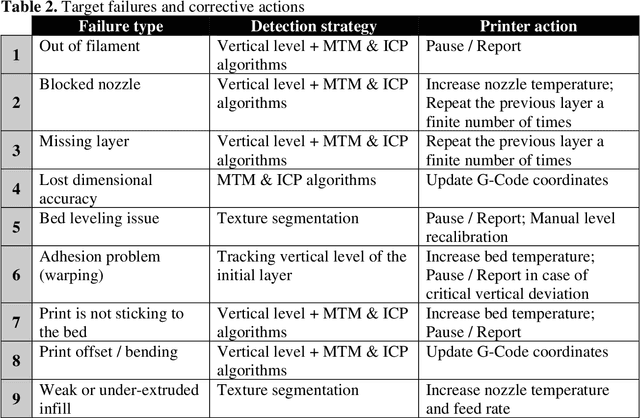 **Table 2.** Target failures and corrective actions

| | Failure type | Detection strategy | Printer action |
|---|---|---|---|
| 1 | Out of filament | Vertical level + MTM & ICP algorithms | Pause / Report |
| 2 | Blocked nozzle | Vertical level + MTM & ICP algorithms | Increase nozzle temperature; Repeat the previous layer a finite number of times |
| 3 | Missing layer | Vertical level + MTM & ICP algorithms | Repeat the previous layer a finite number of times |
| 4 | Lost dimensional accuracy | MTM & ICP algorithms | Update G-Code coordinates |
| 5 | Bed leveling issue | Texture segmentation | Pause / Report; Manual level recalibration |
| 6 | Adhesion problem (warping) | Tracking vertical level of the initial layer | Increase bed temperature; Pause / Report in case of critical vertical deviation |
| 7 | Print is not sticking to the bed | Vertical level + MTM & ICP algorithms | Increase bed temperature; Pause / Report |
| 8 | Print offset / bending | Vertical level + MTM & ICP algorithms | Update G-Code coordinates |
| 9 | Weak or under-extruded infill | Texture segmentation | Increase nozzle temperature and feed rate |